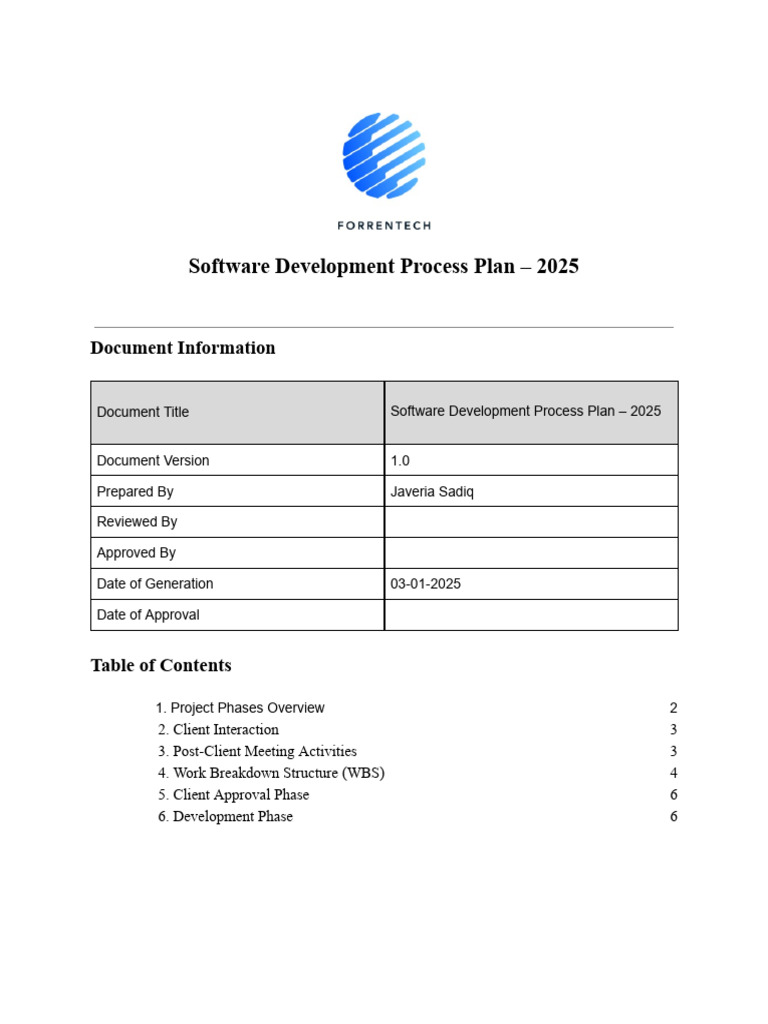 FORRENTECH

Software Development Process Plan – 2025

Document Information

| Document Title | Software Development Process Plan – 2025 |
|---|---|
| Document Version | 1.0 |
| Prepared By | Javeria Sadiq |
| Reviewed By | |
| Approved By | |
| Date of Generation | 03-01-2025 |
| Date of Approval | |

Table of Contents

1. Project Phases Overview 2
2. Client Interaction 3
3. Post-Client Meeting Activities 3
4. Work Breakdown Structure (WBS) 4
5. Client Approval Phase 6
6. Development Phase 6